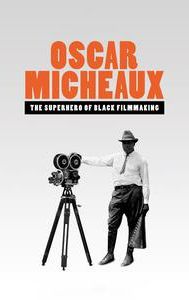 OSCAR MICHEAUX

THE SUPERHERO OF BLACK FILMMAKING